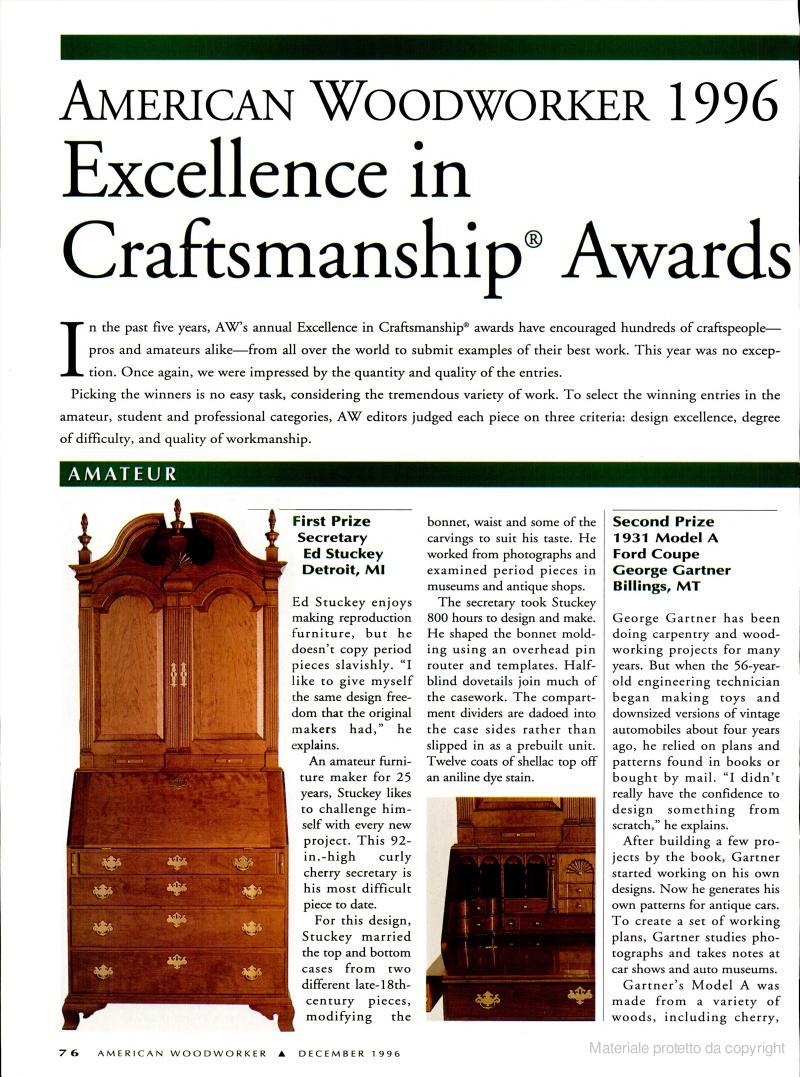 AMERICAN WOODWORKER 1996
Excellence in Craftsmanship® Awards

In the past five years, AW's annual Excellence in Craftsmanship® awards have encouraged hundreds of craftspeople—pros and amateurs alike—from all over the world to submit examples of their best work. This year was no exception. Once again, we were impressed by the quantity and quality of the entries.

Picking the winners is no easy task, considering the tremendous variety of work. To select the winning entries in the amateur, student and professional categories, AW editors judged each piece on three criteria: design excellence, degree of difficulty, and quality of workmanship.

AMATEUR

First Prize
Secretary
Ed Stuckey
Detroit, MI

Ed Stuckey enjoys making reproduction furniture, but he doesn't copy period pieces slavishly. "I like to give myself the same design freedom that the original makers had," he explains.

An amateur furniture maker for 25 years, Stuckey likes to challenge himself with every new project. This 92-in.-high curly cherry secretary is his most difficult piece to date.

For this design, Stuckey married the top and bottom cases from two different late-18th-century pieces, modifying the bonnet, waist and some of the carvings to suit his taste. He worked from photographs and examined period pieces in museums and antique shops.

The secretary took Stuckey 800 hours to design and make. He shaped the bonnet molding using an overhead pin router and templates. Half-blind dovetails join much of the casework. The compartment dividers are dadoed into the case sides rather than slipped in as a prebuilt unit. Twelve coats of shellac top off an aniline dye stain.

Second Prize
1931 Model A Ford Coupe
George Gartner
Billings, MT

George Gartner has been doing carpentry and woodworking projects for many years. But when the 56-year-old engineering technician began making toys and downsized versions of vintage automobiles about four years ago, he relied on plans and patterns found in books or bought by mail. "I didn't really have the confidence to design something from scratch," he explains.

After building a few projects by the book, Gartner started working on his own designs. Now he generates his own patterns for antique cars. To create a set of working plans, Gartner studies photographs and takes notes at car shows and auto museums.

Gartner's Model A was made from a variety of woods, including cherry,

76 AMERICAN WOODWORKER ▲ DECEMBER 1996

Materiale protetto da copyright